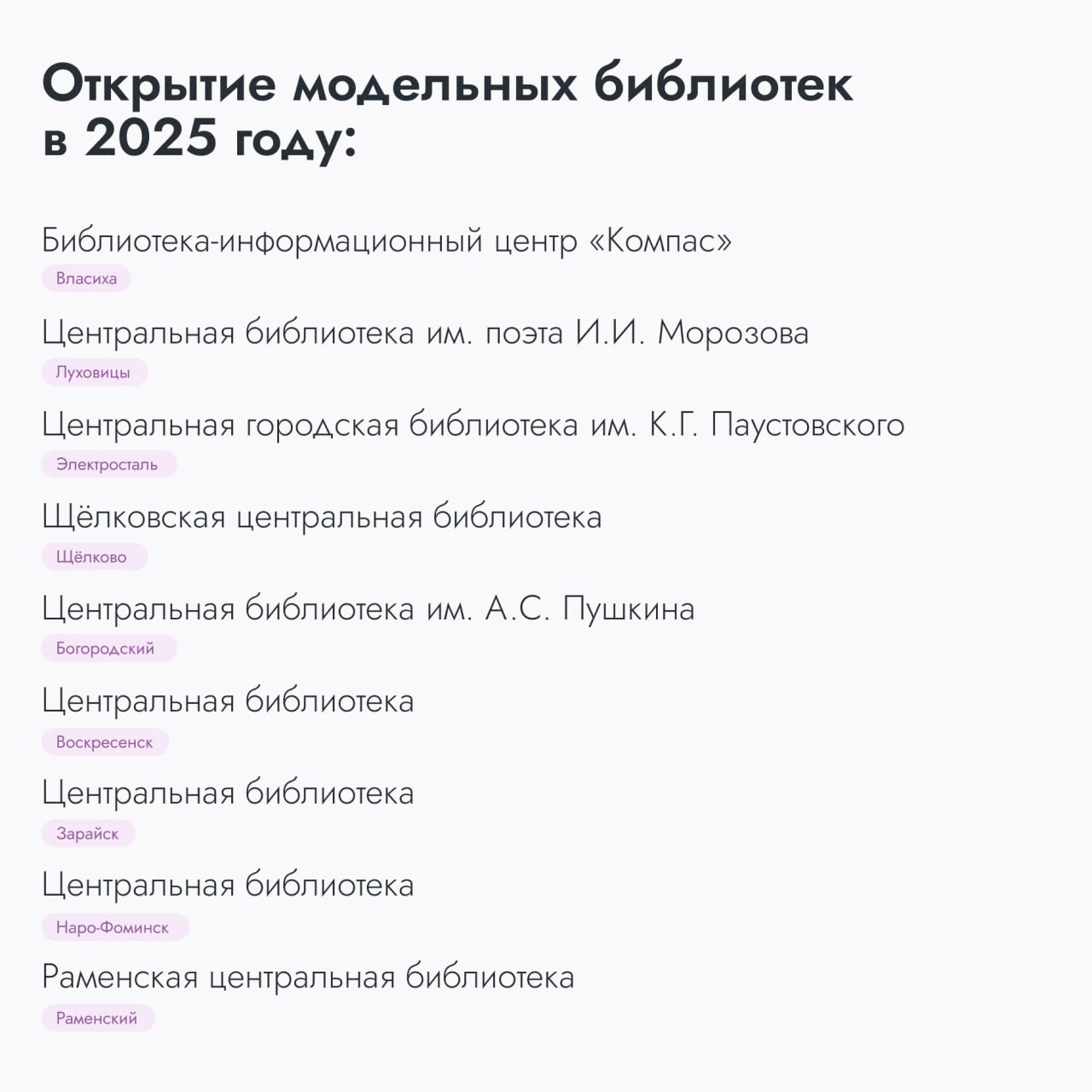 Открытие модельных библиотек в 2025 году:

Библиотека-информационный центр «Компас»
Власиха

Центральная библиотека им. поэта И.И. Морозова
Луховицы

Центральная городская библиотека им. К.Г. Паустовского
Электросталь

Щёлковская центральная библиотека
Щёлково

Центральная библиотека им. А.С. Пушкина
Богородский

Центральная библиотека
Воскресенск

Центральная библиотека
Зарайск

Центральная библиотека
Наро-Фоминск

Раменская центральная библиотека
Раменский